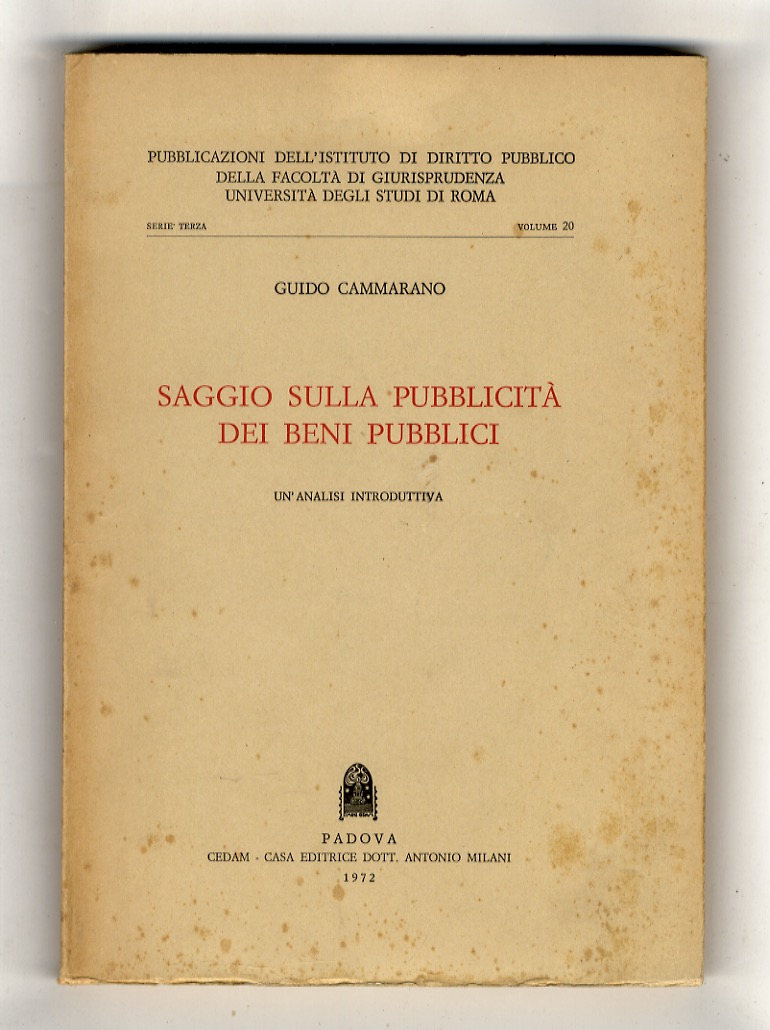 PUBBLICAZIONI DELL'ISTITUTO DI DIRITTO PUBBLICO
DELLA FACOLTÀ DI GIURISPRUDENZA
UNIVERSITÀ DEGLI STUDI DI ROMA

SERIE TERZA VOLUME 20

GUIDO CAMMARANO

SAGGIO SULLA PUBBLICITÀ
DEI BENI PUBBLICI

UN'ANALISI INTRODUTTIVA

PADOVA
CEDAM - CASA EDITRICE DOTT. ANTONIO MILANI
1972